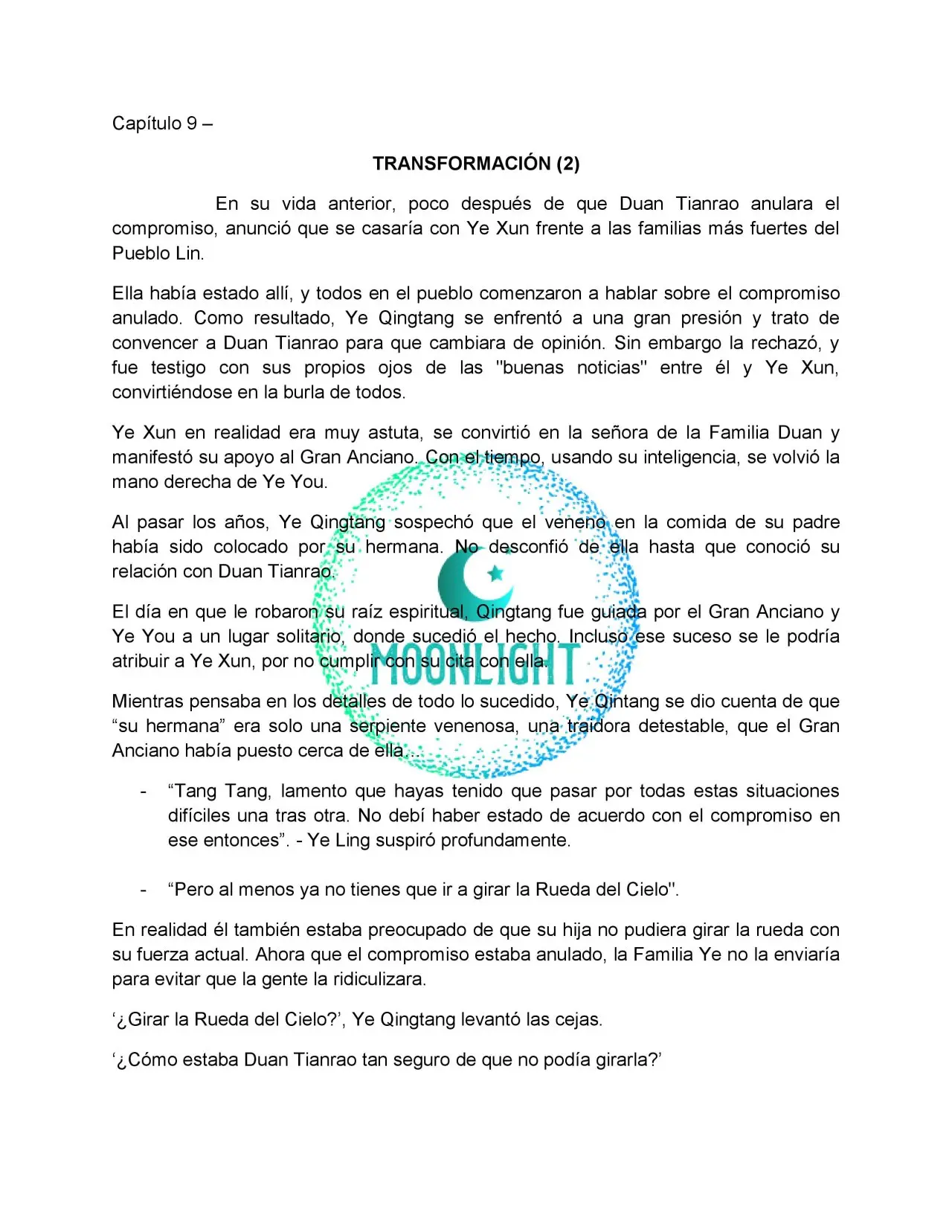 Capítulo 9 –

TRANSFORMACIÓN (2)

En su vida anterior, poco después de que Duan Tianrao anulara el compromiso, anunció que se casaría con Ye Xun frente a las familias más fuertes del Pueblo Lin.

Ella había estado allí, y todos en el pueblo comenzaron a hablar sobre el compromiso anulado. Como resultado, Ye Qingtang se enfrentó a una gran presión y trato de convencer a Duan Tianrao para que cambiara de opinión. Sin embargo la rechazó, y fue testigo con sus propios ojos de las "buenas noticias" entre él y Ye Xun, convirtiéndose en la burla de todos.

Ye Xun en realidad era muy astuta, se convirtió en la señora de la Familia Duan y manifestó su apoyo al Gran Anciano. Con el tiempo, usando su inteligencia, se volvió la mano derecha de Ye You.

Al pasar los años, Ye Qingtang sospechó que el veneno en la comida de su padre había sido colocado por su hermana. No desconfió de ella hasta que conoció su relación con Duan Tianrao.

El día en que le robaron su raíz espiritual, Qingtang fue guiada por el Gran Anciano y Ye You a un lugar solitario, donde sucedió el hecho. Incluso ese suceso se le podría atribuir a Ye Xun, por no cumplir con su cita con ella.

Mientras pensaba en los detalles de todo lo sucedido, Ye Qintang se dio cuenta de que "su hermana" era solo una serpiente venenosa, una traidora detestable, que el Gran Anciano había puesto cerca de ella…

- "Tang Tang, lamento que hayas tenido que pasar por todas estas situaciones difíciles una tras otra. No debí haber estado de acuerdo con el compromiso en ese entonces". - Ye Ling suspiró profundamente.

- "Pero al menos ya no tienes que ir a girar la Rueda del Cielo".

En realidad él también estaba preocupado de que su hija no pudiera girar la rueda con su fuerza actual. Ahora que el compromiso estaba anulado, la Familia Ye no la enviaría para evitar que la gente la ridiculizara.

'¿Girar la Rueda del Cielo?', Ye Qingtang levantó las cejas.

'¿Cómo estaba Duan Tianrao tan seguro de que no podía girarla?'

MOONLIGHT